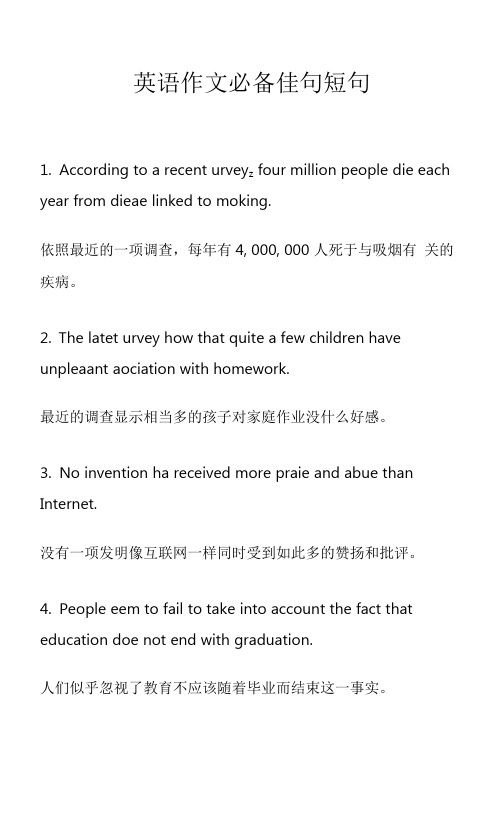 英语作文必备佳句短句

1. According to a recent urvey$_z$ four million people die each year from dieae linked to moking.

依照最近的一项调查，每年有 4, 000, 000 人死于与吸烟有 关的疾病。

2. The latet urvey how that quite a few children have unpleaant aociation with homework.

最近的调查显示相当多的孩子对家庭作业没什么好感。

3. No invention ha received more praie and abue than Internet.

没有一项发明像互联网一样同时受到如此多的赞扬和批评。

4. People eem to fail to take into account the fact that education doe not end with graduation.

人们似乎忽视了教育不应该随着毕业而结束这一事实。